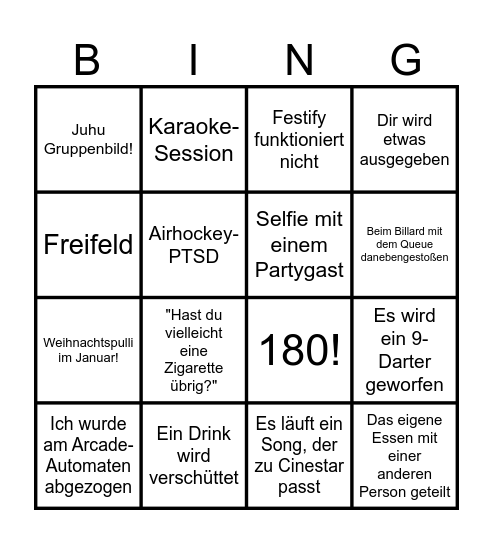 | B | I | N | G |
|---|---|---|---|
| Juhu Gruppenbild! | Karaoke-Session | Festify funktioniert nicht | Dir wird etwas ausgegeben |
| Freifeld | Airhockey-PTSD | Selfie mit einem Partygast | Beim Billard mit dem Queue danebengestoßen |
| Weihnachtspulli im Januar! | "Hast du vielleicht eine Zigarette übrig?" | 180! | Es wird ein 9-Darter geworfen |
| Ich wurde am Arcade-Automaten abgezogen | Ein Drink wird verschüttet | Es läuft ein Song, der zu Cinestar passt | Das eigene Essen mit einer anderen Person geteilt |